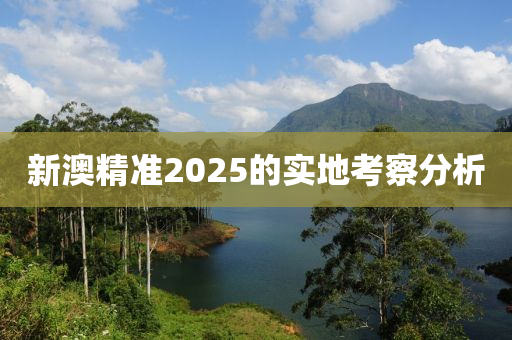 新澳精准2025的实地考察分析